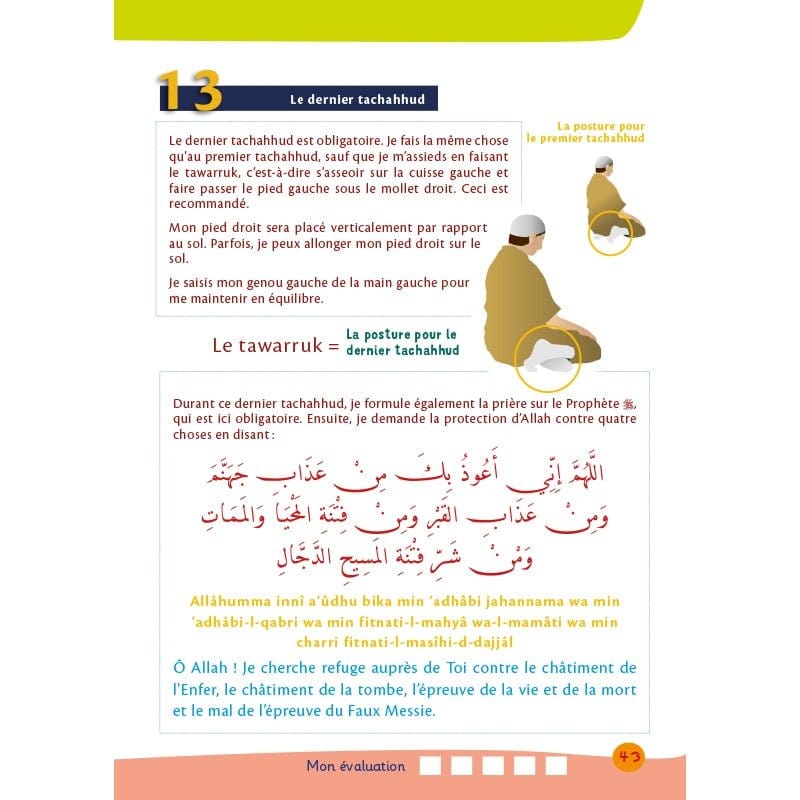 13 Le dernier tachahhud

Le dernier tachahhud est obligatoire. Je fais la même chose qu'au premier tachahhud, sauf que je m'assieds en faisant le tawarruk, c'est-à-dire s'asseoir sur la cuisse gauche et faire passer le pied gauche sous le mollet droit. Ceci est recommandé.

Mon pied droit sera placé verticalement par rapport au sol. Parfois, je peux allonger mon pied droit sur le sol.

Je saisis mon genou gauche de la main gauche pour me maintenir en équilibre.

La posture pour le premier tachahhud

Le tawarruk = La posture pour le dernier tachahhud

Durant ce dernier tachahhud, je formule également la prière sur le Prophète ﷺ, qui est ici obligatoire. Ensuite, je demande la protection d'Allah contre quatre choses en disant :

اللَّهُمَّ إِنِّي أَعُوذُ بِكَ مِنْ عَذَابِ جَهَنَّمَ وَمِنْ عَذَابِ القَبْرِ وَمِنْ فِتْنَةِ المَحْيَا وَالمَمَاتِ وَمِنْ شَرِّ فِتْنَةِ المَسِيحِ الدَّجَّالِ

Allâhumma innî a'ûdhu bika min 'adhâbi jahannama wa min 'adhâbi-l-qabri wa min fitnati-l-mahyâ wa-l-mamâti wa min charri fitnati-l-masîhi-d-dajjâl

Ô Allah ! Je cherche refuge auprès de Toi contre le châtiment de l'Enfer, le châtiment de la tombe, l'épreuve de la vie et de la mort et le mal de l'épreuve du Faux Messie.

Mon évaluation

43